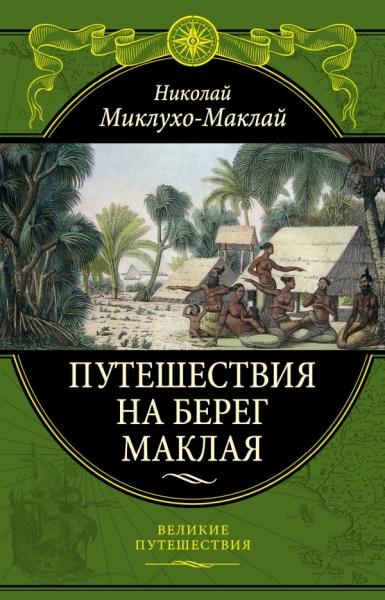 Николай
Миклухо-Маклай

ПУТЕШЕСТВИЯ
НА БЕРЕГ
МАКЛАЯ

ВЕЛИКИЕ
ПУТЕШЕСТВИЯ